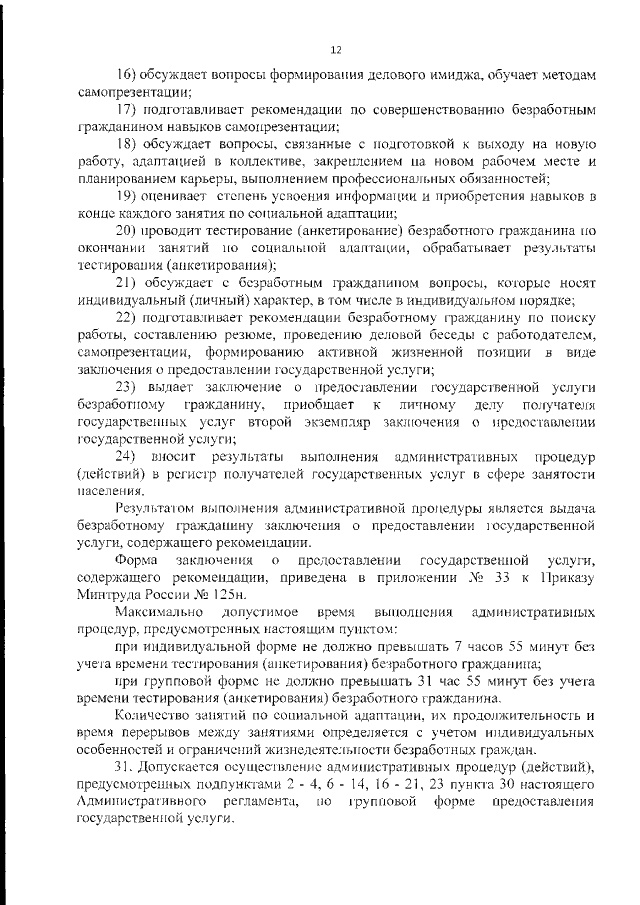 12

16) обсуждает вопросы формирования делового имиджа, обучает методам самопрезентации;

17) подготавливает рекомендации по совершенствованию безработным гражданином навыков самопрезентации;

18) обсуждает вопросы, связанные с подготовкой к выходу на новую работу, адаптацией в коллективе, закреплением на новом рабочем месте и планированием карьеры, выполнением профессиональных обязанностей;

19) оценивает степень усвоения информации и приобретения навыков в конце каждого занятия по социальной адаптации;

20) проводит тестирование (анкетирование) безработного гражданина по окончании занятий по социальной адаптации, обрабатывает результаты тестирования (анкетирования);

21) обсуждает с безработным гражданином вопросы, которые носят индивидуальный (личный) характер, в том числе в индивидуальном порядке;

22) подготавливает рекомендации безработному гражданину по поиску работы, составлению резюме, проведению деловой беседы с работодателем, самопрезентации, формированию активной жизненной позиции в виде заключения о предоставлении государственной услуги;

23) выдает заключение о предоставлении государственной услуги безработному гражданину, приобщает к личному делу получателя государственных услуг второй экземпляр заключения о предоставлении государственной услуги;

24) вносит результаты выполнения административных процедур (действий) в регистр получателей государственных услуг в сфере занятости населения.

Результатом выполнения административной процедуры является выдача безработному гражданину заключения о предоставлении государственной услуги, содержащего рекомендации.

Форма заключения о предоставлении государственной услуги, содержащего рекомендации, приведена в приложении № 33 к Приказу Минтруда России № 125н.

Максимально допустимое время выполнения административных процедур, предусмотренных настоящим пунктом:

при индивидуальной форме не должно превышать 7 часов 55 минут без учета времени тестирования (анкетирования) безработного гражданина;

при групповой форме не должно превышать 31 час 55 минут без учета времени тестирования (анкетирования) безработного гражданина.

Количество занятий по социальной адаптации, их продолжительность и время перерывов между занятиями определяется с учетом индивидуальных особенностей и ограничений жизнедеятельности безработных граждан.

31. Допускается осуществление административных процедур (действий), предусмотренных подпунктами 2 - 4, 6 - 14, 16 - 21, 23 пункта 30 настоящего Административного регламента, по групповой форме предоставления государственной услуги.